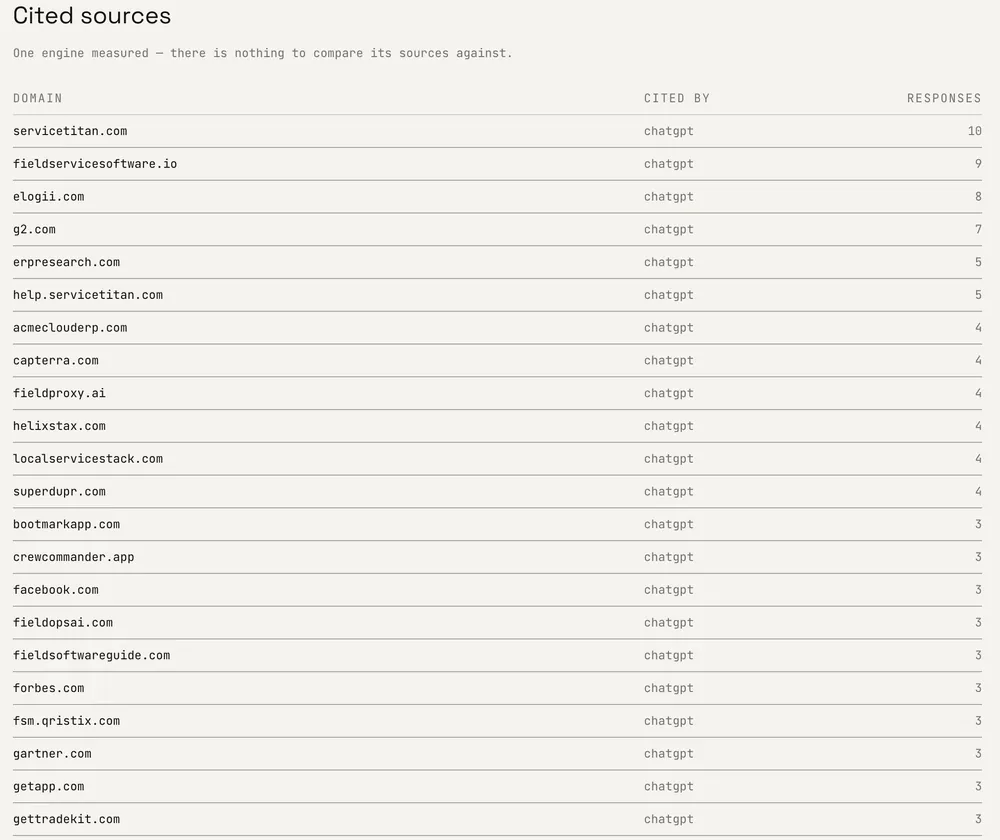 Cited sources

One engine measured — there is nothing to compare its sources against.

| DOMAIN | CITED BY | RESPONSES |
|---|---|---|
| servicetitan.com | chatgpt | 10 |
| fieldservicesoftware.io | chatgpt | 9 |
| elogii.com | chatgpt | 8 |
| g2.com | chatgpt | 7 |
| erpresearch.com | chatgpt | 5 |
| help.servicetitan.com | chatgpt | 5 |
| acmeclouderp.com | chatgpt | 4 |
| capterra.com | chatgpt | 4 |
| fieldproxy.ai | chatgpt | 4 |
| helixstax.com | chatgpt | 4 |
| localservicestack.com | chatgpt | 4 |
| superdupr.com | chatgpt | 4 |
| bootmarkapp.com | chatgpt | 3 |
| crewcommander.app | chatgpt | 3 |
| facebook.com | chatgpt | 3 |
| fieldopsai.com | chatgpt | 3 |
| fieldsoftwareguide.com | chatgpt | 3 |
| forbes.com | chatgpt | 3 |
| fsm.qristix.com | chatgpt | 3 |
| gartner.com | chatgpt | 3 |
| getapp.com | chatgpt | 3 |
| gettradekit.com | chatgpt | 3 |